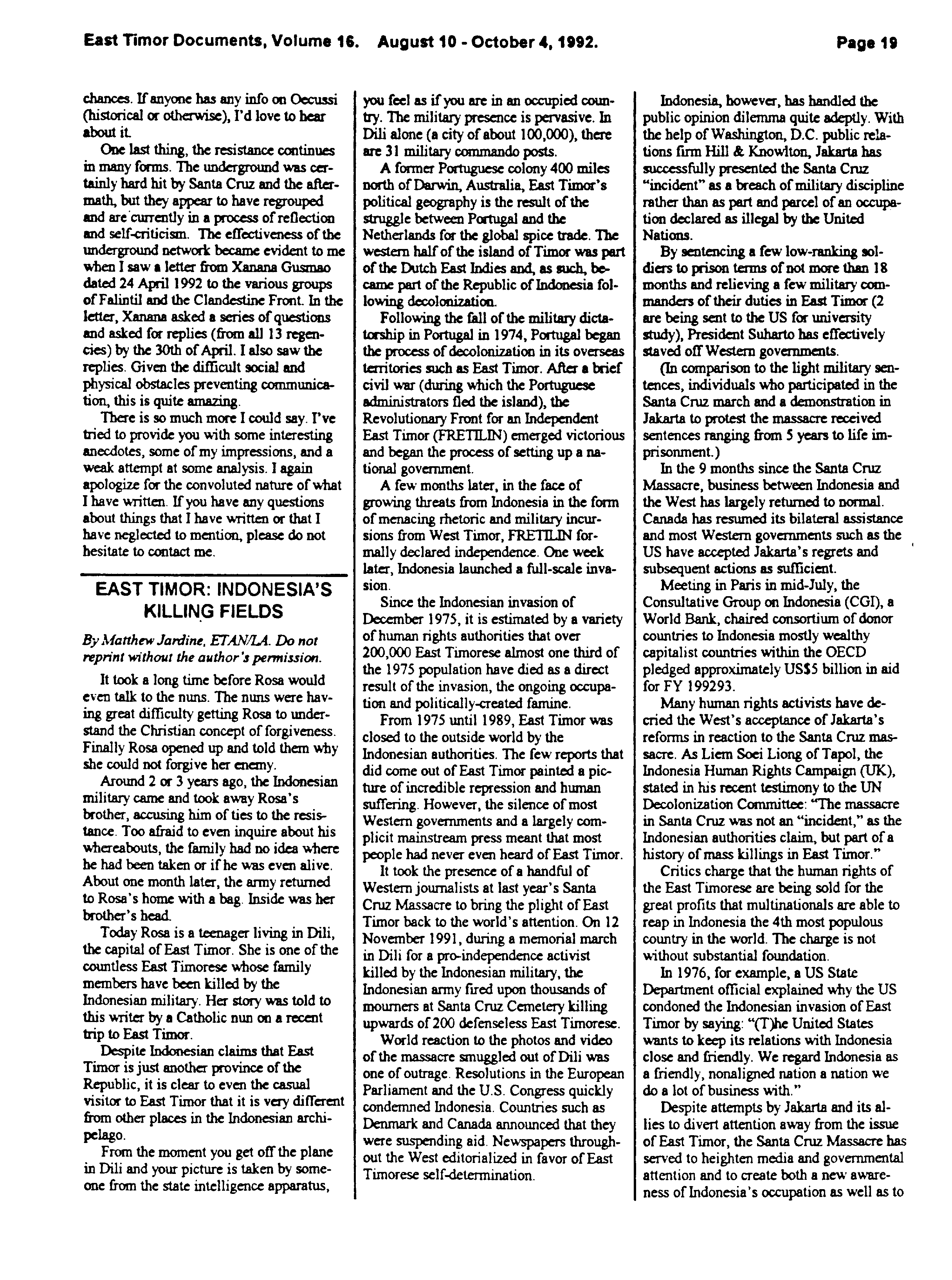 East Timor Documents, Volume 16. August 10 - October 4, 1992. Page 19

chances. If anyone has any info on Oecussi (historical or otherwise), I'd love to hear about it.

One last thing, the resistance continues in many forms. The underground was certainly hard hit by Santa Cruz and the aftermath, but they appear to have regrouped and are currently in a process of reflection and self-criticism. The effectiveness of the underground network became evident to me when I saw a letter from Xanana Gusmao dated 24 April 1992 to the various groups of Falintil and the Clandestine Front. In the letter, Xanana asked a series of questions and asked for replies (from all 13 regencies) by the 30th of April. I also saw the replies. Given the difficult social and physical obstacles preventing communication, this is quite amazing.

There is so much more I could say. I've tried to provide you with some interesting anecdotes, some of my impressions, and a weak attempt at some analysis. I again apologize for the convoluted nature of what I have written. If you have any questions about things that I have written or that I have neglected to mention, please do not hesitate to contact me.

EAST TIMOR: INDONESIA'S KILLING FIELDS

By Matthew Jardine, ETAN/LA. Do not reprint without the author's permission.

It took a long time before Rosa would even talk to the nuns. The nuns were having great difficulty getting Rosa to understand the Christian concept of forgiveness. Finally Rosa opened up and told them why she could not forgive her enemy.

Around 2 or 3 years ago, the Indonesian military came and took away Rosa's brother, accusing him of ties to the resistance. Too afraid to even inquire about his whereabouts, the family had no idea where he had been taken or if he was even alive. About one month later, the army returned to Rosa's home with a bag. Inside was her brother's head.

Today Rosa is a teenager living in Dili, the capital of East Timor. She is one of the countless East Timorese whose family members have been killed by the Indonesian military. Her story was told to this writer by a Catholic nun on a recent trip to East Timor.

Despite Indonesian claims that East Timor is just another province of the Republic, it is clear to even the casual visitor to East Timor that it is very different from other places in the Indonesian archipelago.

From the moment you get off the plane in Dili and your picture is taken by someone from the state intelligence apparatus, you feel as if you are in an occupied country. The military presence is pervasive. In Dili alone (a city of about 100,000), there are 31 military commando posts.

A former Portuguese colony 400 miles north of Darwin, Australia, East Timor's political geography is the result of the struggle between Portugal and the Netherlands for the global spice trade. The western half of the island of Timor was part of the Dutch East Indies and, as such, became part of the Republic of Indonesia following decolonization.

Following the fall of the military dictatorship in Portugal in 1974, Portugal began the process of decolonization in its overseas territories such as East Timor. After a brief civil war (during which the Portuguese administrators fled the island), the Revolutionary Front for an Independent East Timor (FRETILIN) emerged victorious and began the process of setting up a national government.

A few months later, in the face of growing threats from Indonesia in the form of menacing rhetoric and military incursions from West Timor, FRETILIN formally declared independence. One week later, Indonesia launched a full-scale invasion.

Since the Indonesian invasion of December 1975, it is estimated by a variety of human rights authorities that over 200,000 East Timorese almost one third of the 1975 population have died as a direct result of the invasion, the ongoing occupation and politically-created famine.

From 1975 until 1989, East Timor was closed to the outside world by the Indonesian authorities. The few reports that did come out of East Timor painted a picture of incredible repression and human suffering. However, the silence of most Western governments and a largely complicit mainstream press meant that most people had never even heard of East Timor.

It took the presence of a handful of Western journalists at last year's Santa Cruz Massacre to bring the plight of East Timor back to the world's attention. On 12 November 1991, during a memorial march in Dili for a pro-independence activist killed by the Indonesian military, the Indonesian army fired upon thousands of mourners at Santa Cruz Cemetery killing upwards of 200 defenseless East Timorese.

World reaction to the photos and video of the massacre smuggled out of Dili was one of outrage. Resolutions in the European Parliament and the U.S. Congress quickly condemned Indonesia. Countries such as Denmark and Canada announced that they were suspending aid. Newspapers throughout the West editorialized in favor of East Timorese self-determination.

Indonesia, however, has handled the public opinion dilemma quite adeptly. With the help of Washington, D.C. public relations firm Hill & Knowlton, Jakarta has successfully presented the Santa Cruz "incident" as a breach of military discipline rather than as part and parcel of an occupation declared as illegal by the United Nations.

By sentencing a few low-ranking soldiers to prison terms of not more than 18 months and relieving a few military commanders of their duties in East Timor (2 are being sent to the US for university study), President Suharto has effectively staved off Western governments.

(In comparison to the light military sentences, individuals who participated in the Santa Cruz march and a demonstration in Jakarta to protest the massacre received sentences ranging from 5 years to life imprisonment.)

In the 9 months since the Santa Cruz Massacre, business between Indonesia and the West has largely returned to normal. Canada has resumed its bilateral assistance and most Western governments such as the US have accepted Jakarta's regrets and subsequent actions as sufficient.

Meeting in Paris in mid-July, the Consultative Group on Indonesia (CGI), a World Bank, chaired consortium of donor countries to Indonesia mostly wealthy capitalist countries within the OECD pledged approximately US$5 billion in aid for FY 199293.

Many human rights activists have decried the West's acceptance of Jakarta's reforms in reaction to the Santa Cruz massacre. As Liem Soei Liong of Tapol, the Indonesia Human Rights Campaign (UK), stated in his recent testimony to the UN Decolonization Committee: "The massacre in Santa Cruz was not an "incident," as the Indonesian authorities claim, but part of a history of mass killings in East Timor."

Critics charge that the human rights of the East Timorese are being sold for the great profits that multinationals are able to reap in Indonesia the 4th most populous country in the world. The charge is not without substantial foundation.

In 1976, for example, a US State Department official explained why the US condoned the Indonesian invasion of East Timor by saying: "(T)he United States wants to keep its relations with Indonesia close and friendly. We regard Indonesia as a friendly, nonaligned nation a nation we do a lot of business with."

Despite attempts by Jakarta and its allies to divert attention away from the issue of East Timor, the Santa Cruz Massacre has served to heighten media and governmental attention and to create both a new awareness of Indonesia's occupation as well as to